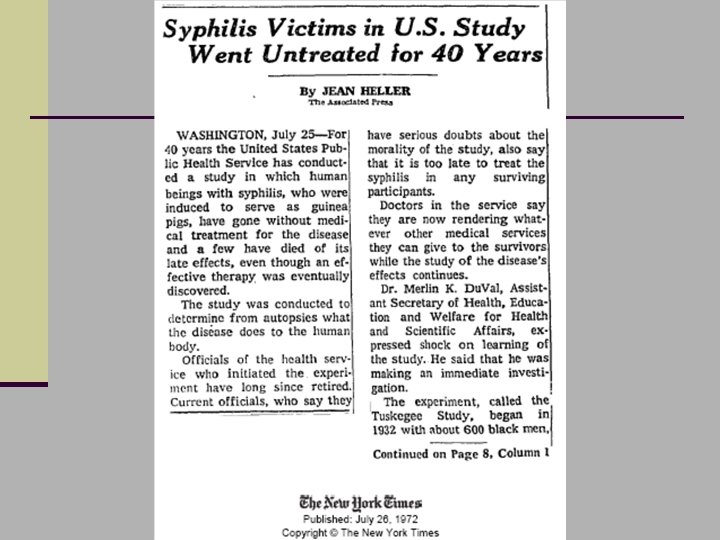 Syphilis Victims in U.S. Study Went Untreated for 40 Years

By JEAN HELLER
The Associated Press

WASHINGTON, July 25—For 40 years the United States Public Health Service has conducted a study in which human beings with syphilis, who were induced to serve as guinea pigs, have gone without medical treatment for the disease and a few have died of its late effects, even though an effective therapy was eventually discovered.

The study was conducted to determine from autopsies what the disease does to the human body.

Officials of the health service who initiated the experiment have long since retired. Current officials, who say they have serious doubts about the morality of the study, also say that it is too late to treat the syphilis in any surviving participants.

Doctors in the service say they are now rendering whatever other medical services they can give to the survivors while the study of the disease's effects continues.

Dr. Merlin K. DuVal, Assistant Secretary of Health, Education and Welfare for Health and Scientific Affairs, expressed shock on learning of the study. He said that he was making an immediate investigation.

The experiment, called the Tuskegee Study, began in 1932 with about 600 black men,

Continued on Page 8, Column 1

The New York Times
Published: July 26, 1972
Copyright © The New York Times